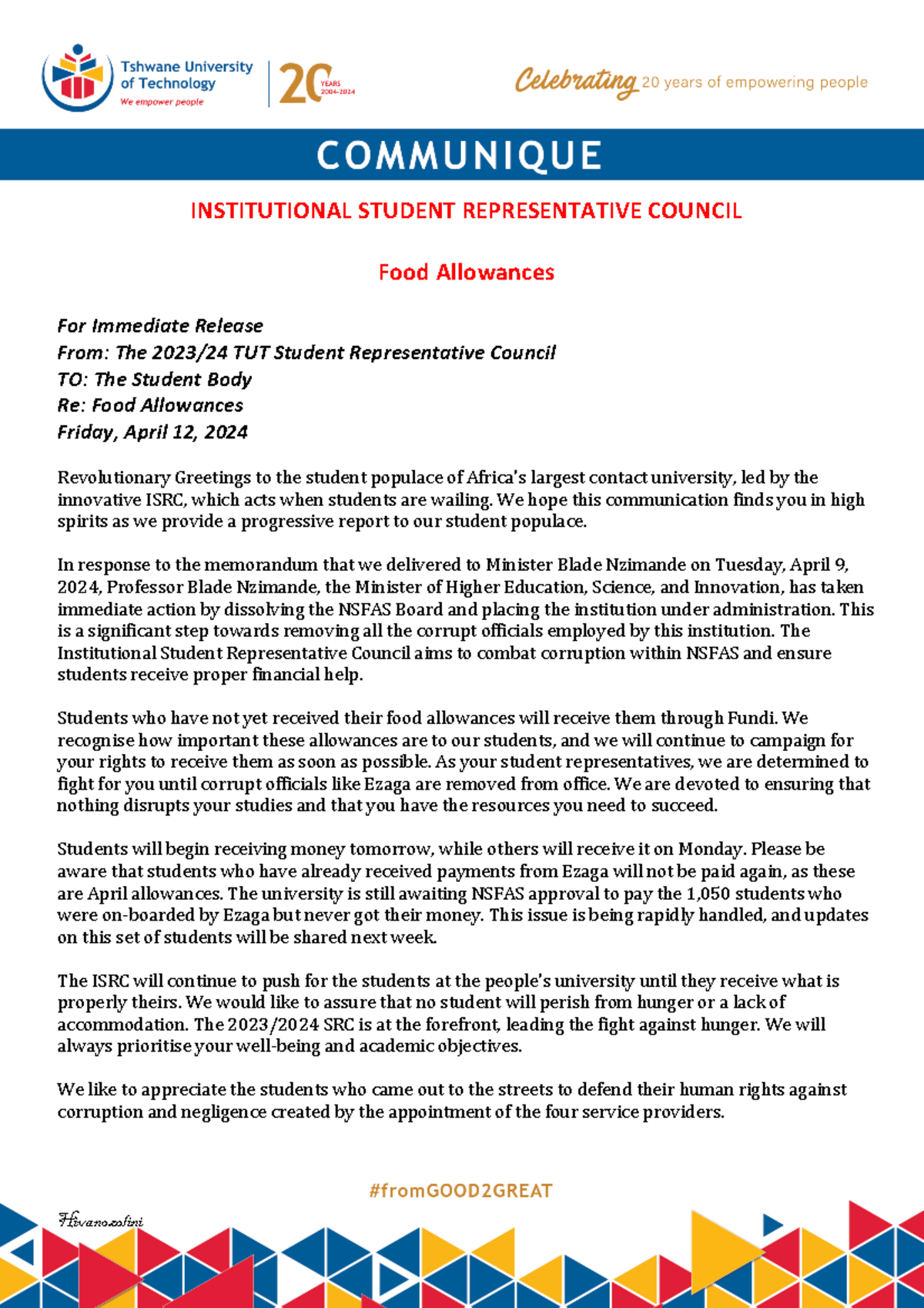 Tshwane University of Technology
We empower people

20 YEARS 2004-2024

Celebrating 20 years of empowering people

COMMUNIQUE

INSTITUTIONAL STUDENT REPRESENTATIVE COUNCIL

Food Allowances

For Immediate Release
From: The 2023/24 TUT Student Representative Council
TO: The Student Body
Re: Food Allowances
Friday, April 12, 2024

Revolutionary Greetings to the student populace of Africa's largest contact university, led by the innovative ISRC, which acts when students are wailing. We hope this communication finds you in high spirits as we provide a progressive report to our student populace.

In response to the memorandum that we delivered to Minister Blade Nzimande on Tuesday, April 9, 2024, Professor Blade Nzimande, the Minister of Higher Education, Science, and Innovation, has taken immediate action by dissolving the NSFAS Board and placing the institution under administration. This is a significant step towards removing all the corrupt officials employed by this institution. The Institutional Student Representative Council aims to combat corruption within NSFAS and ensure students receive proper financial help.

Students who have not yet received their food allowances will receive them through Fundi. We recognise how important these allowances are to our students, and we will continue to campaign for your rights to receive them as soon as possible. As your student representatives, we are determined to fight for you until corrupt officials like Ezaga are removed from office. We are devoted to ensuring that nothing disrupts your studies and that you have the resources you need to succeed.

Students will begin receiving money tomorrow, while others will receive it on Monday. Please be aware that students who have already received payments from Ezaga will not be paid again, as these are April allowances. The university is still awaiting NSFAS approval to pay the 1,050 students who were on-boarded by Ezaga but never got their money. This issue is being rapidly handled, and updates on this set of students will be shared next week.

The ISRC will continue to push for the students at the people's university until they receive what is properly theirs. We would like to assure that no student will perish from hunger or a lack of accommodation. The 2023/2024 SRC is at the forefront, leading the fight against hunger. We will always prioritise your well-being and academic objectives.

We like to appreciate the students who came out to the streets to defend their human rights against corruption and negligence created by the appointment of the four service providers.

#fromGOOD2GREAT

Hlvanozolini